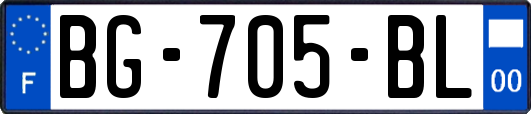 F
BG-705-BL
00